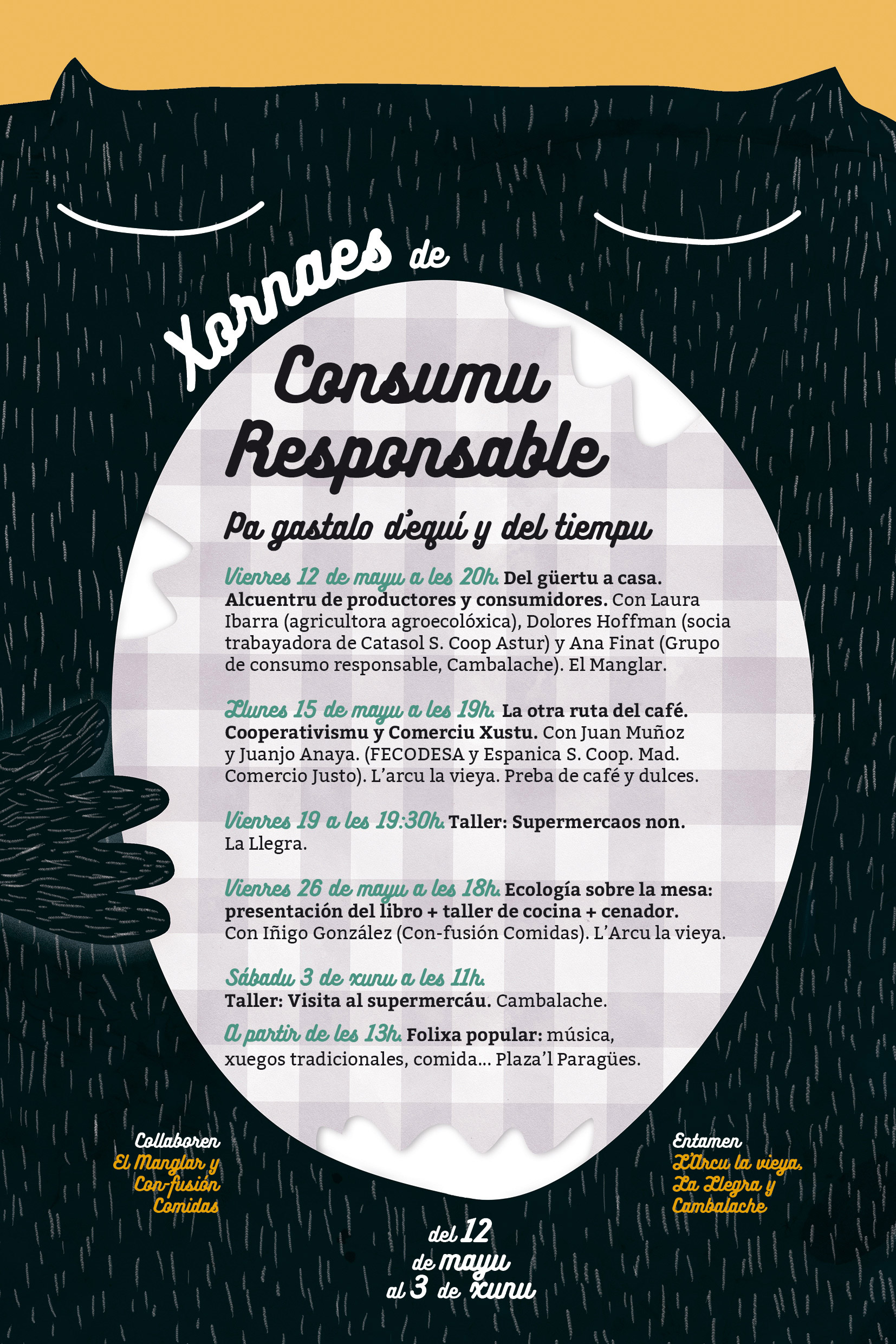 Xornaes de

Consumu Responsable

Pa gastalo d'equí y del tiempu

Vienres 12 de mayu a les 20h. Del güertu a casa. Alcuentru de productores y consumidores. Con Laura Ibarra (agricultora agroecolóxica), Dolores Hoffman (socia trabayadora de Catasol S. Coop Astur) y Ana Finat (Grupo de consumo responsable, Cambalache). El Manglar.

Llunes 15 de mayu a les 19h. La otra ruta del café. Cooperativismu y Comerciu Xustu. Con Juan Muñoz y Juanjo Anaya. (FECODESA y Espanica S. Coop. Mad. Comercio Justo). L'arcu la vieya. Preba de café y dulces.

Vienres 19 a les 19:30h. Taller: Supermercaos non. La Llegra.

Vienres 26 de mayu a les 18h. Ecología sobre la mesa: presentación del libro + taller de cocina + cenador. Con Iñigo González (Con-fusión Comidas). L'Arcu la vieya.

Sábadu 3 de xunu a les 11h. Taller: Visita al supermercáu. Cambalache.

A partir de les 13h. Folixa popular: música, xuegos tradicionales, comida... Plaza'l Paragües.

Collaboren
El Manglar y Con-fusión Comidas

Entamen
L'Arcu la vieya, La Llegra y Cambalache

del 12 de mayu al 3 de xunu